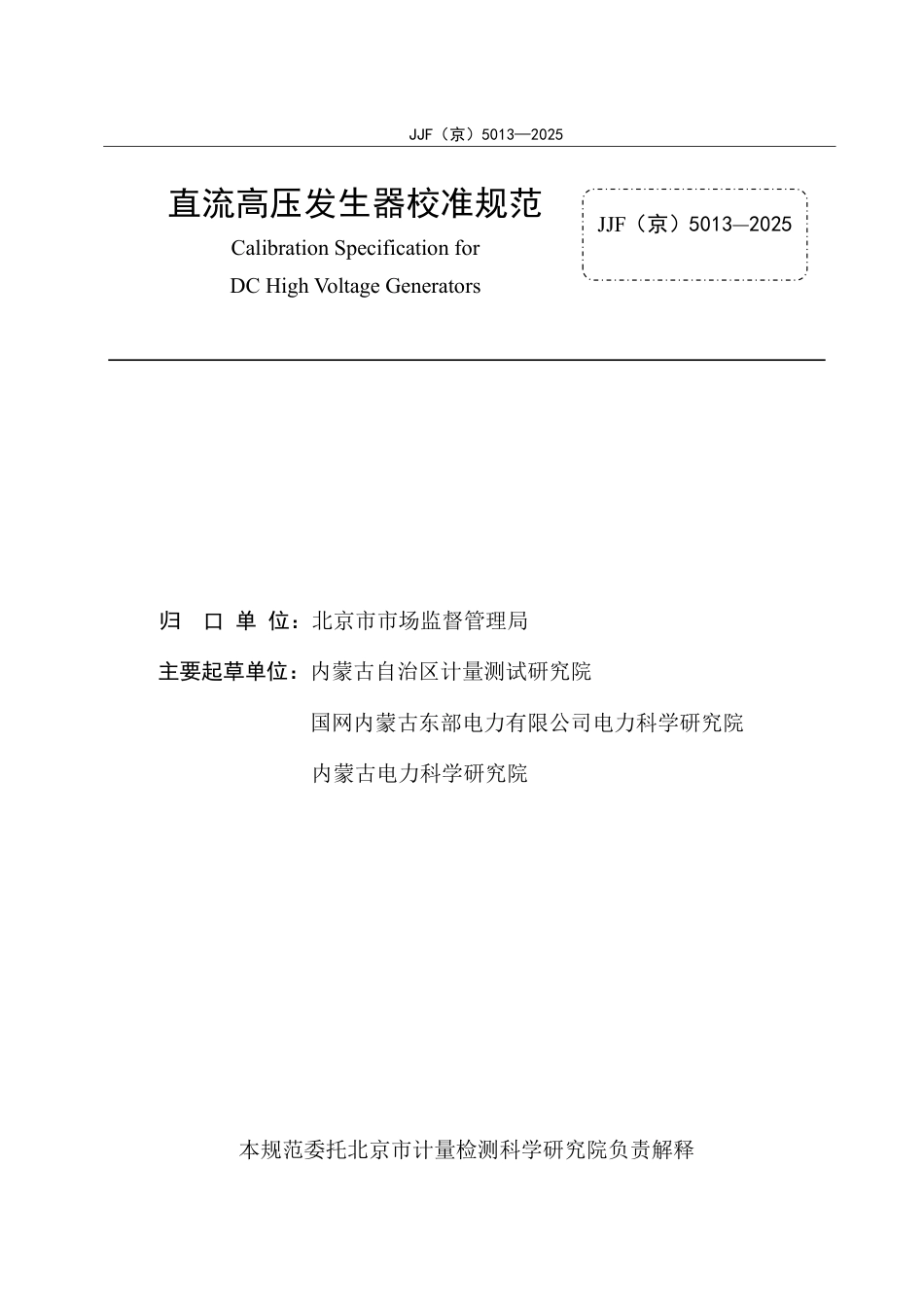 JJF（京）5013—2025

直流高压发生器校准规范
Calibration Specification for
DC High Voltage Generators

JJF（京）5013—2025

归 口 单 位：北京市市场监督管理局

主要起草单位：内蒙古自治区计量测试研究院

国网内蒙古东部电力有限公司电力科学研究院

内蒙古电力科学研究院

本规范委托北京市计量检测科学研究院负责解释